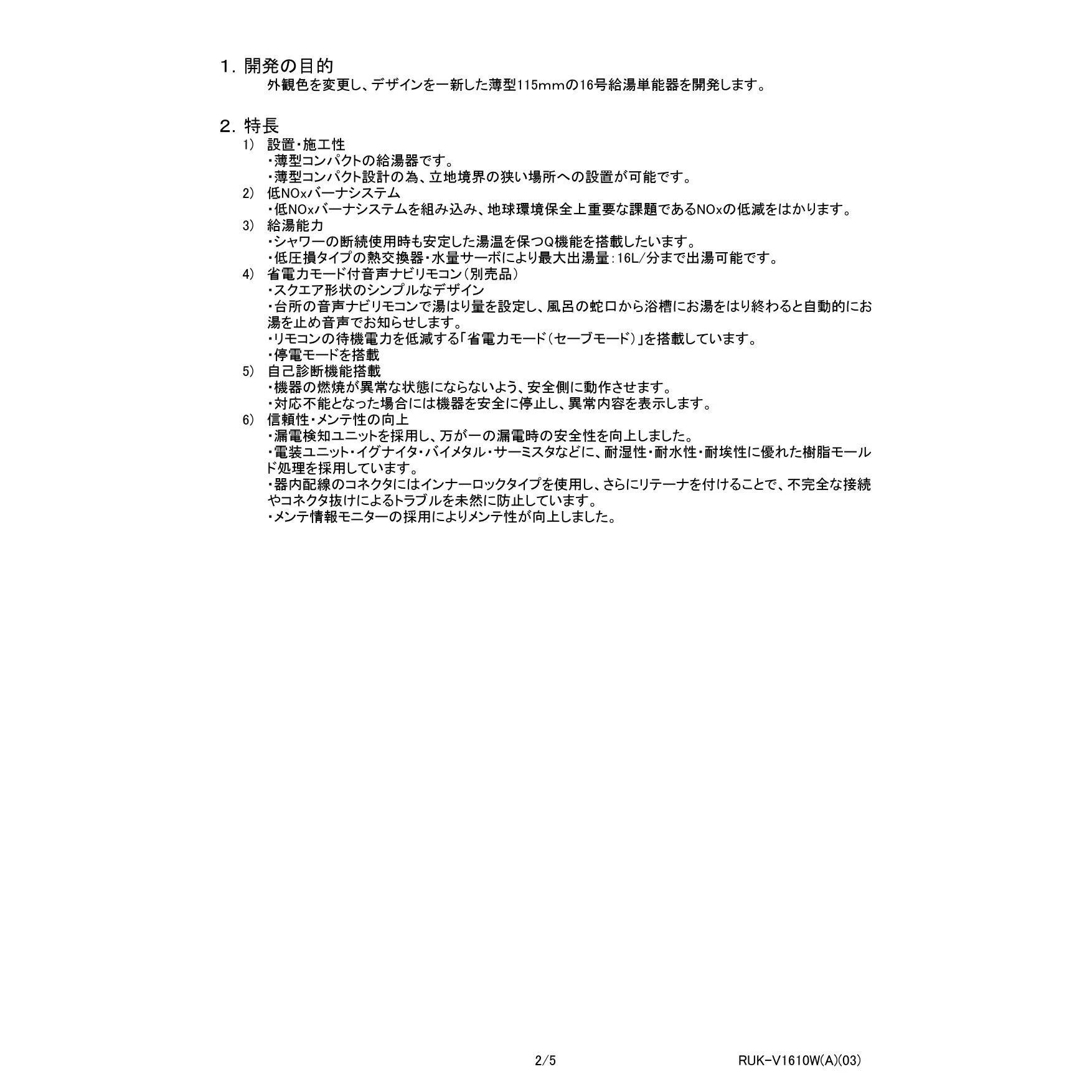 1. 開発の目的
外観色を変更し、デザインを一新した薄型115mmの16号給湯単能器を開発します。

2. 特長
1) 設置・施工性
・薄型コンパクトの給湯器です。
・薄型コンパクト設計の為、立地境界の狭い場所への設置が可能です。
2) 低NOxバーナシステム
・低NOxバーナシステムを組み込み、地球環境保全上重要な課題であるNOxの低減をはかります。
3) 給湯能力
・シャワーの断続使用時も安定した湯温を保つQ機能を搭載したいます。
・低圧損タイプの熱交換器・水量サーボにより最大出湯量:16L/分まで出湯可能です。
4) 省電力モード付音声ナビリモコン(別売品)
・スクエア形状のシンプルなデザイン
・台所の音声ナビリモコンで湯はり量を設定し、風呂の蛇口から浴槽にお湯をはり終わると自動的にお湯を止め音声でお知らせします。
・リモコンの待機電力を低減する「省電力モード(セーブモード)」を搭載しています。
・停電モードを搭載
5) 自己診断機能搭載
・機器の燃焼が異常な状態にならないよう、安全側に動作させます。
・対応不能となった場合には機器を安全に停止し、異常内容を表示します。
6) 信頼性・メンテ性の向上
・漏電検知ユニットを採用し、万が一の漏電時の安全性を向上しました。
・電装ユニット・イグナイタ・バイメタル・サーミスタなどに、耐湿性・耐水性・耐埃性に優れた樹脂モールド処理を採用しています。
・器内配線のコネクタにはインナーロックタイプを使用し、さらにリテーナを付けることで、不完全な接続やコネクタ抜けによるトラブルを未然に防止しています。
・メンテ情報モニターの採用によりメンテ性が向上しました。

2/5

RUK-V1610W(A)(03)